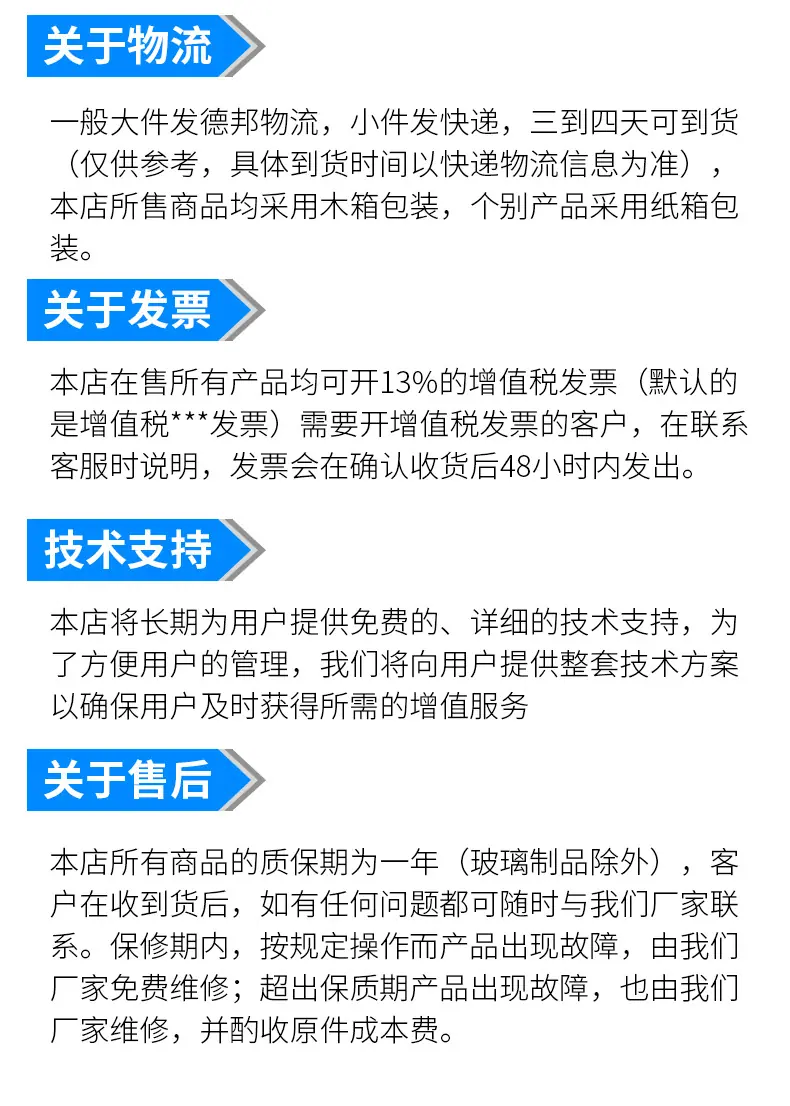 关于物流

一般大件发德邦物流，小件发快递，三到四天可到货（仅供参考，具体到货时间以快递物流信息为准），本店所售商品均采用木箱包装，个别产品采用纸箱包装。

关于发票

本店在售所有产品均可开13%的增值税发票（默认的是增值税***发票）需要开增值税发票的客户，在联系客服时说明，发票会在确认收货后48小时内发出。

技术支持

本店将长期为用户提供免费的、详细的技术支持，为了方便用户的管理，我们将向用户提供整套技术方案以确保用户及时获得所需的增值服务

关于售后

本店所有商品的质保期为一年（玻璃制品除外），客户在收到货后，如有任何问题都可随时与我们厂家联系。保修期内，按规定操作而产品出现故障，由我们厂家免费维修；超出保质期产品出现故障，也由我们厂家维修，并酌收原件成本费。